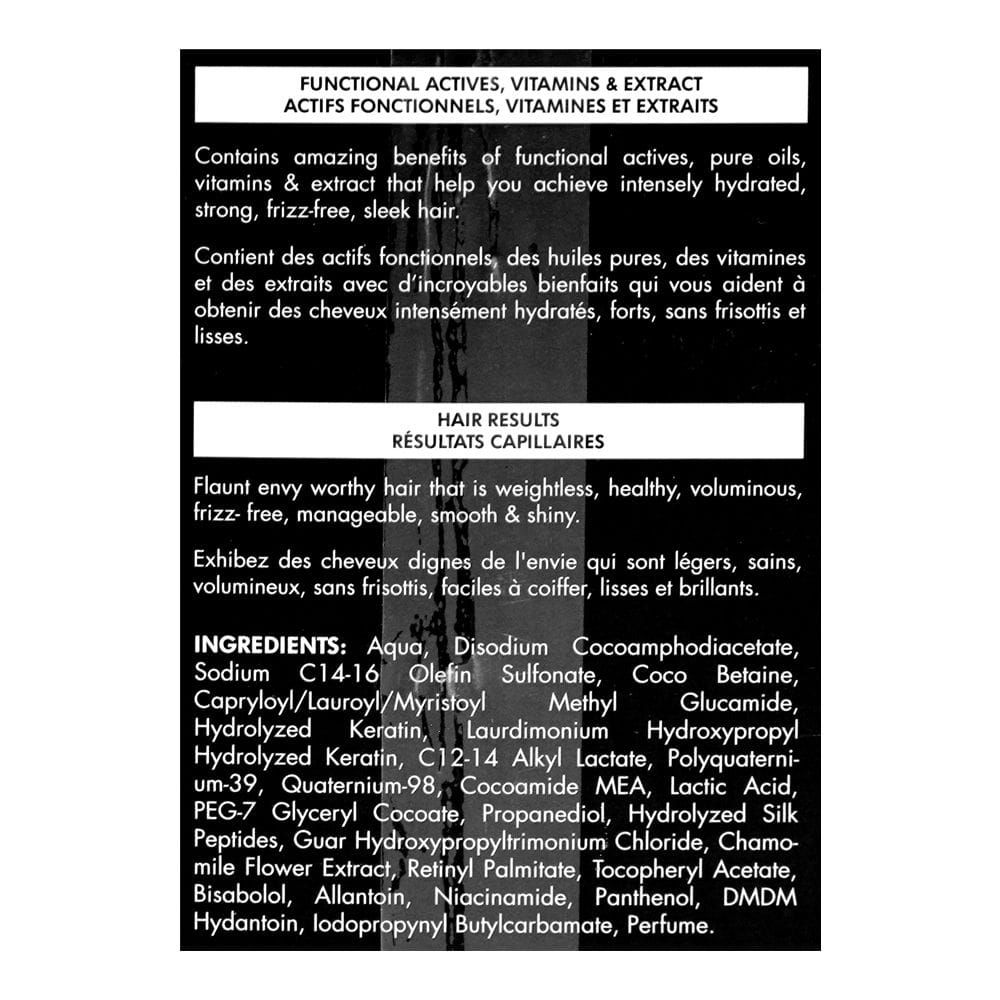 FUNCTIONAL ACTIVES, VITAMINS & EXTRACT
ACTIFS FONCTIONNELS, VITAMINES ET EXTRAITS

Contains amazing benefits of functional actives, pure oils, vitamins & extract that help you achieve intensely hydrated, strong, frizz-free, sleek hair.

Contient des actifs fonctionnels, des huiles pures, des vitamines et des extraits avec d'incroyables bienfaits qui vous aident à obtenir des cheveux intensément hydratés, forts, sans frisottis et lisses.

HAIR RESULTS
RÉSULTATS CAPILLAIRES

Flaunt envy worthy hair that is weightless, healthy, voluminous, frizz- free, manageable, smooth & shiny.

Exhibez des cheveux dignes de l'envie qui sont légers, sains, volumineux, sans frisottis, faciles à coiffer, lisses et brillants.

INGREDIENTS: Aqua, Disodium Cocoamphodiacetate, Sodium C14-16 Olefin Sulfonate, Coco Betaine, Capryloyl/Lauroyl/Myristoyl Methyl Glucamide, Hydrolyzed Keratin, Laurdimonium Hydroxypropyl Hydrolyzed Keratin, C12-14 Alkyl Lactate, Polyquaternium-39, Quaternium-98, Cocoamide MEA, Lactic Acid, PEG-7 Glyceryl Cocoate, Propanediol, Hydrolyzed Silk Peptides, Guar Hydroxypropyltrimonium Chloride, Chamomile Flower Extract, Retinyl Palmitate, Tocopheryl Acetate, Bisabolol, Allantoin, Niacinamide, Panthenol, DMDM Hydantoin, Iodopropynyl Butylcarbamate, Perfume.